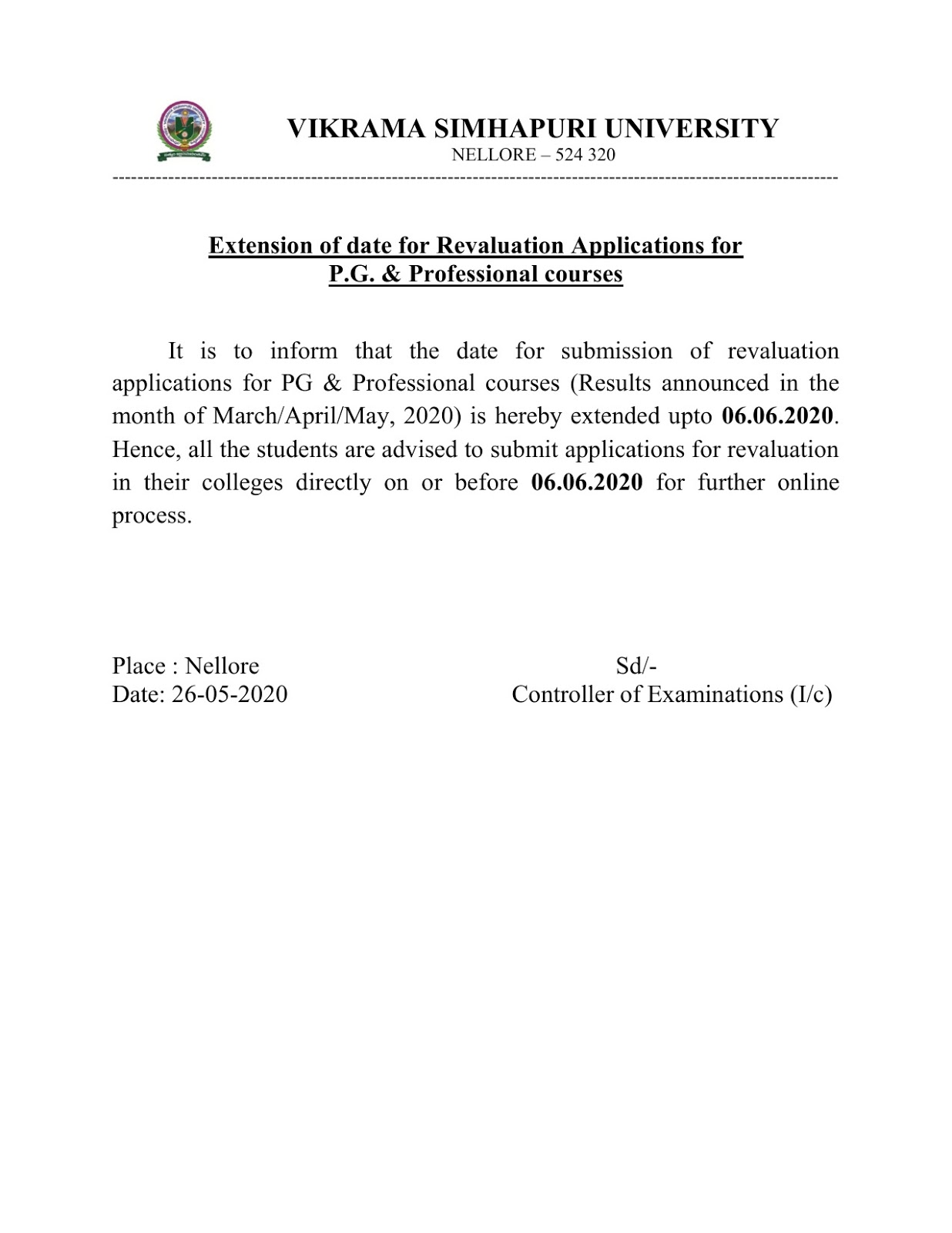 VIKRAMA SIMHAPURI UNIVERSITY
NELLORE – 524 320

Extension of date for Revaluation Applications for P.G. & Professional courses

It is to inform that the date for submission of revaluation applications for PG & Professional courses (Results announced in the month of March/April/May, 2020) is hereby extended upto 06.06.2020. Hence, all the students are advised to submit applications for revaluation in their colleges directly on or before 06.06.2020 for further online process.

Place : Nellore
Date: 26-05-2020

Sd/-
Controller of Examinations (I/c)